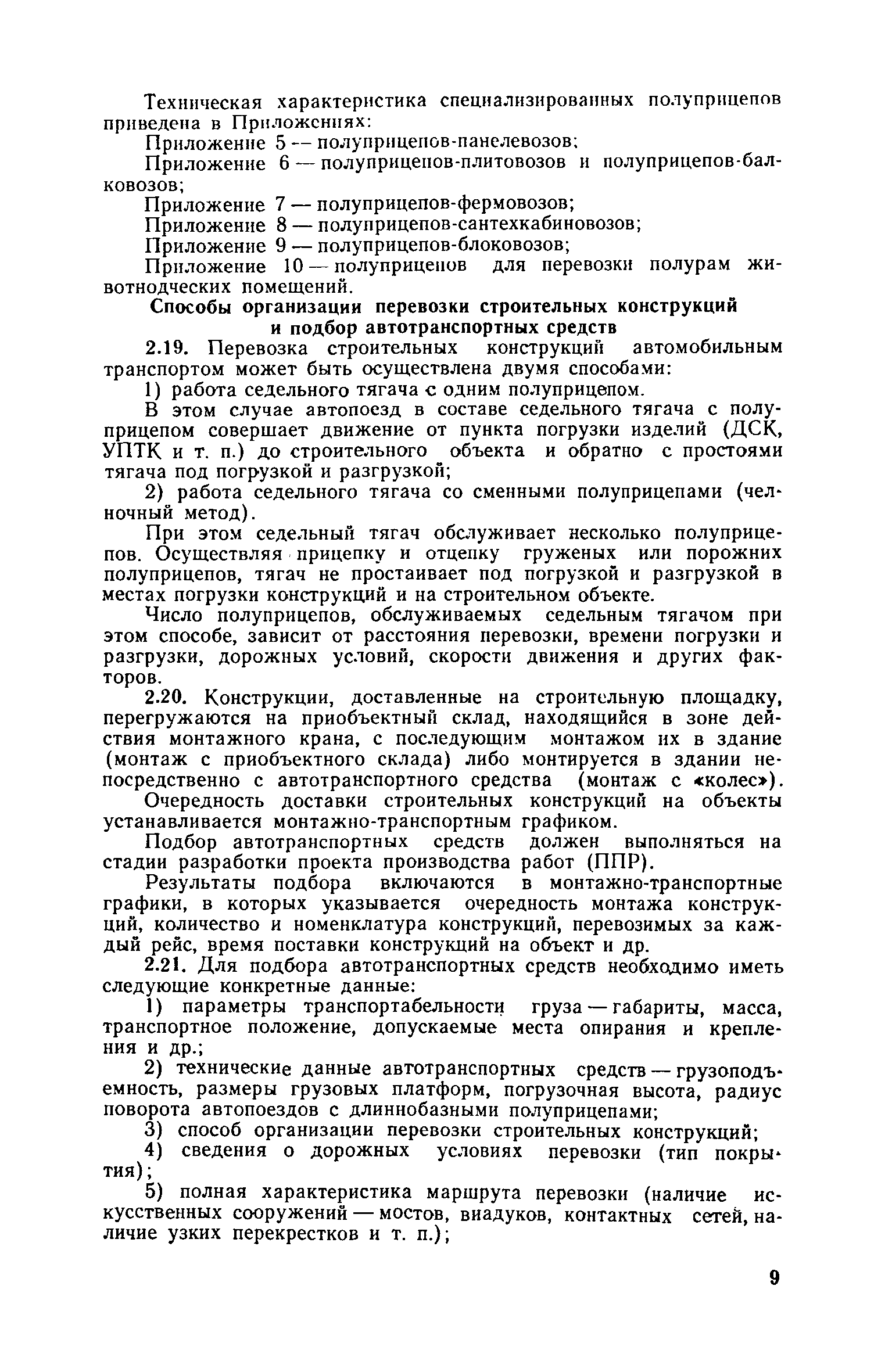 Техническая характеристика специализированных полуприцепов приведена в Приложениях:

Приложение 5 — полуприцепов-панелевозов;

Приложение 6 — полуприцепов-плитовозов и полуприцепов-балковозов;

Приложение 7 — полуприцепов-фермовозов;

Приложение 8 — полуприцепов-сантехкабиновозов;

Приложение 9 — полуприцепов-блоковозов;

Приложение 10 — полуприцепов для перевозки полурам животнодческих помещений.

Способы организации перевозки строительных конструкций и подбор автотранспортных средств

2.19. Перевозка строительных конструкций автомобильным транспортом может быть осуществлена двумя способами:

1) работа седельного тягача с одним полуприцепом.

В этом случае автопоезд в составе седельного тягача с полуприцепом совершает движение от пункта погрузки изделий (ДСК, УПТК и т. п.) до строительного объекта и обратно с простоями тягача под погрузкой и разгрузкой;

2) работа седельного тягача со сменными полуприцепами (челночный метод).

При этом седельный тягач обслуживает несколько полуприцепов. Осуществляя прицепку и отцепку груженых или порожних полуприцепов, тягач не простаивает под погрузкой и разгрузкой в местах погрузки конструкций и на строительном объекте.

Число полуприцепов, обслуживаемых седельным тягачом при этом способе, зависит от расстояния перевозки, времени погрузки и разгрузки, дорожных условий, скорости движения и других факторов.

2.20. Конструкции, доставленные на строительную площадку, перегружаются на приобъектный склад, находящийся в зоне действия монтажного крана, с последующим монтажом их в здание (монтаж с приобъектного склада) либо монтируется в здании непосредственно с автотранспортного средства (монтаж с «колес»).

Очередность доставки строительных конструкций на объекты устанавливается монтажно-транспортным графиком.

Подбор автотранспортных средств должен выполняться на стадии разработки проекта производства работ (ППР).

Результаты подбора включаются в монтажно-транспортные графики, в которых указывается очередность монтажа конструкций, количество и номенклатура конструкций, перевозимых за каждый рейс, время поставки конструкций на объект и др.

2.21. Для подбора автотранспортных средств необходимо иметь следующие конкретные данные:

1) параметры транспортабельности груза — габариты, масса, транспортное положение, допускаемые места опирания и крепления и др.;

2) технические данные автотранспортных средств — грузоподъемность, размеры грузовых платформ, погрузочная высота, радиус поворота автопоездов с длиннобазными полуприцепами;

3) способ организации перевозки строительных конструкций;

4) сведения о дорожных условиях перевозки (тип покрытия);

5) полная характеристика маршрута перевозки (наличие искусственных сооружений — мостов, виадуков, контактных сетей, наличие узких перекрестков и т. п.);

9